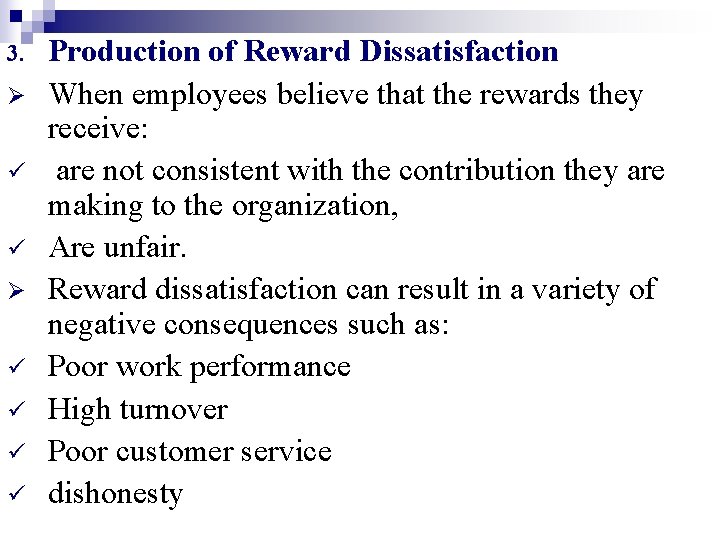 3. Production of Reward Dissatisfaction

➢ When employees believe that the rewards they receive:

✓ are not consistent with the contribution they are making to the organization,

✓ Are unfair.

➢ Reward dissatisfaction can result in a variety of negative consequences such as:

✓ Poor work performance

✓ High turnover

✓ Poor customer service

✓ dishonesty